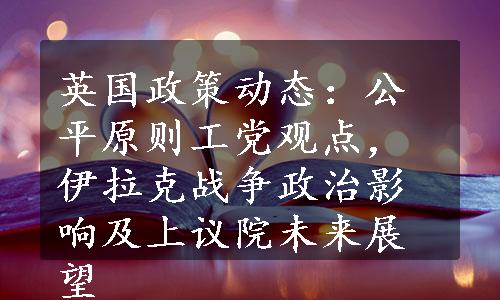 英国政策动态：公平原则工党观点，伊拉克战争政治影响及上议院未来展望